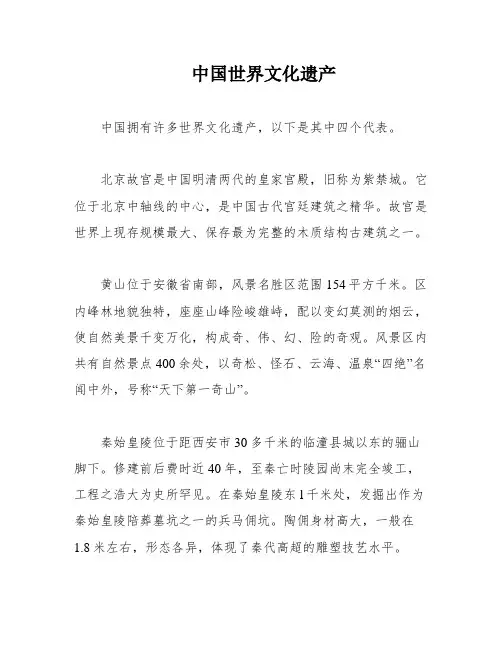 中国世界文化遗产

中国拥有许多世界文化遗产，以下是其中四个代表。

北京故宫是中国明清两代的皇家宫殿，旧称为紫禁城。它位于北京中轴线的中心，是中国古代宫廷建筑之精华。故宫是世界上现存规模最大、保存最为完整的木质结构古建筑之一。

黄山位于安徽省南部，风景名胜区范围154平方千米。区内峰林地貌独特，座座山峰险峻雄峙，配以变幻莫测的烟云，使自然美景千变万化，构成奇、伟、幻、险的奇观。风景区内共有自然景点400余处，以奇松、怪石、云海、温泉“四绝”名闻中外，号称“天下第一奇山”。

秦始皇陵位于距西安市30多千米的临潼县城以东的骊山脚下。修建前后费时近40年，至秦亡时陵园尚未完全竣工，工程之浩大为史所罕见。在秦始皇陵东1千米处，发掘出作为秦始皇陵陪葬墓坑之一的兵马俑坑。陶俑身材高大，一般在1.8米左右，形态各异，体现了秦代高超的雕塑技艺水平。